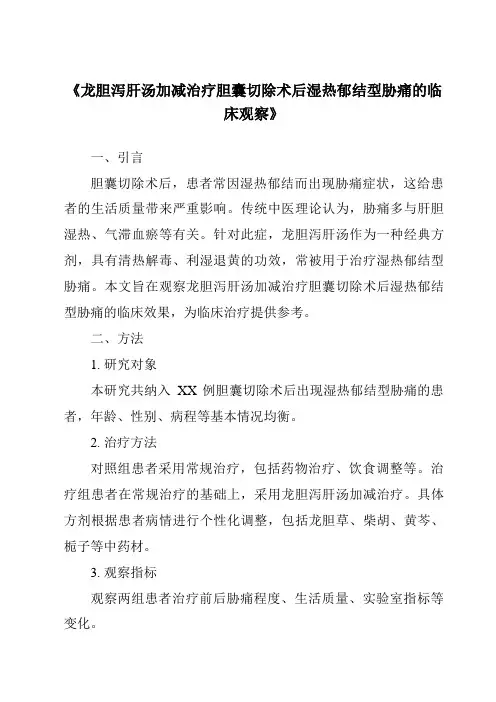 《龙胆泻肝汤加减治疗胆囊切除术后湿热郁结型胁痛的临床观察》

一、引言

胆囊切除术后，患者常因湿热郁结而出现胁痛症状，这给患者的生活质量带来严重影响。传统中医理论认为，胁痛多与肝胆湿热、气滞血瘀等有关。针对此症，龙胆泻肝汤作为一种经典方剂，具有清热解毒、利湿退黄的功效，常被用于治疗湿热郁结型胁痛。本文旨在观察龙胆泻肝汤加减治疗胆囊切除术后湿热郁结型胁痛的临床效果，为临床治疗提供参考。

二、方法

1. 研究对象

本研究共纳入 XX 例胆囊切除术后出现湿热郁结型胁痛的患者，年龄、性别、病程等基本情况均衡。

2. 治疗方法

对照组患者采用常规治疗，包括药物治疗、饮食调整等。治疗组患者在常规治疗的基础上，采用龙胆泻肝汤加减治疗。具体方剂根据患者病情进行个性化调整，包括龙胆草、柴胡、黄芩、栀子等中药材。

3. 观察指标

观察两组患者治疗前后胁痛程度、生活质量、实验室指标等变化。